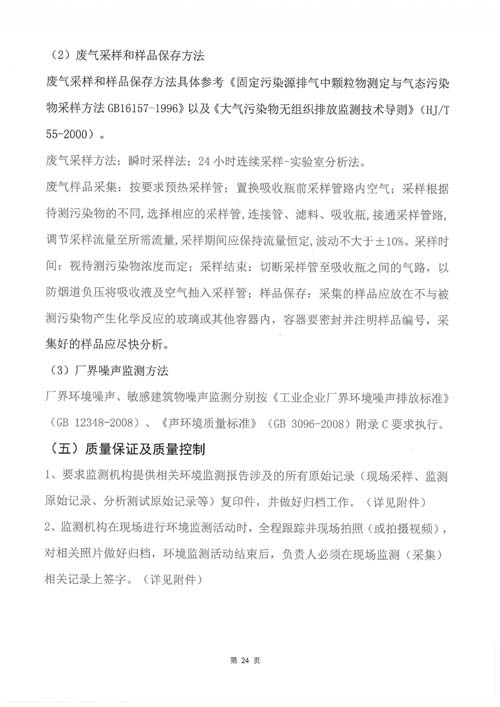 （2）废气采样和样品保存方法

废气采样和样品保存方法具体参考《固定污染源排气中颗粒物测定与气态污染物采样方法 GB16157-1996》以及《大气污染物无组织排放监测技术导则》（HJ/T 55-2000）。

废气采样方法：瞬时采样法；24 小时连续采样-实验室分析法。

废气样品采集：按要求预热采样管；置换吸收瓶前采样管路内空气；采样根据待测污染物的不同，选择相应的采样管，连接管、滤料、吸收瓶，接通采样管路，调节采样流量至所需流量，采样期间应保持流量恒定，波动不大于±10%。采样时间：视待测污染物浓度而定；采样结束：切断采样管至吸收瓶之间的气路，以防烟道负压将吸收液及空气抽入采样管；样品保存：采集的样品应放在不与被测污染物产生化学反应的玻璃或其他容器内，容器要密封并注明样品编号，采集好的样品应尽快分析。

（3）厂界噪声监测方法

厂界环境噪声、敏感建筑物噪声监测分别按《工业企业厂界环境噪声排放标准》（GB 12348-2008）、《声环境质量标准》（GB 3096-2008）附录 C 要求执行。

（五）质量保证及质量控制

1、要求监测机构提供相关环境监测报告涉及的所有原始记录（现场采样、监测原始记录、分析测试原始记录等）复印件，并做好归档工作。（详见附件）

2、监测机构在现场进行环境监测活动时，全程跟踪并现场拍照（或拍摄视频），对相关照片做好归档，环境监测活动结束后，负责人必须在现场监测（采集）相关记录上签字。（详见附件）

第 24 页